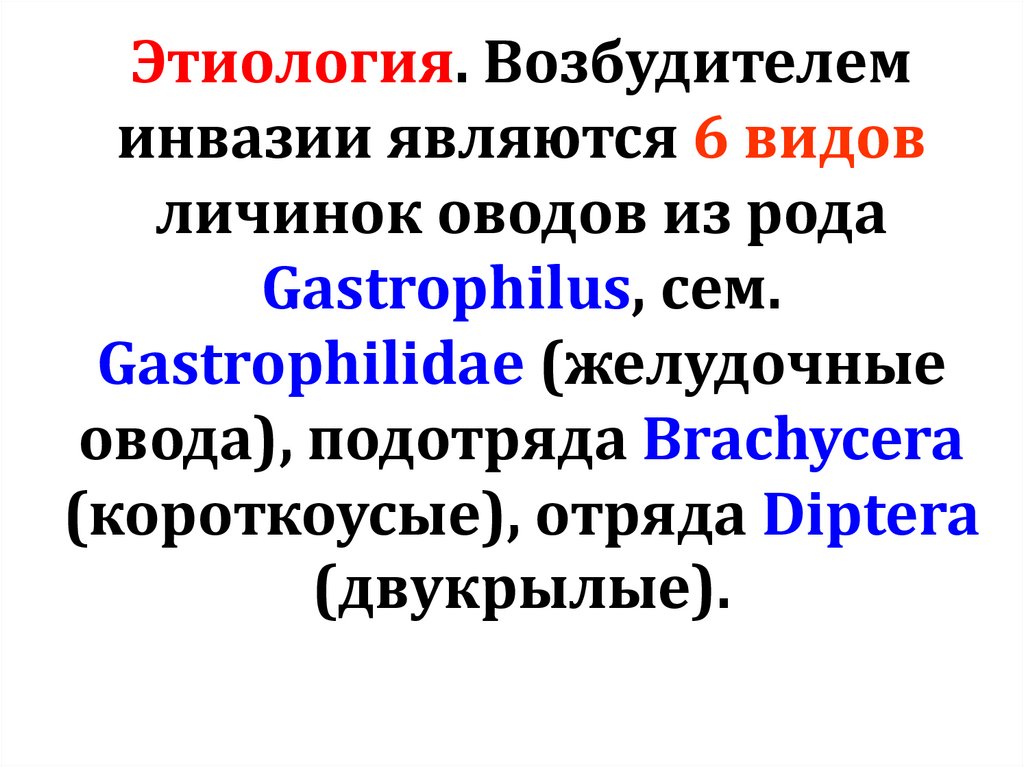 Этиология. Возбудителем инвазии являются 6 видов личинок оводов из рода Gastrophilus, сем. Gastrophilidae (желудочные овода), подотряда Brachycera (короткоусые), отряда Diptera (двукрылые).